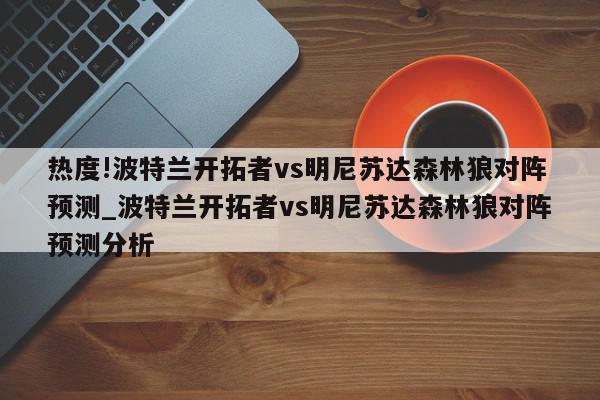 热度!波特兰开拓者vs明尼苏达森林狼对阵预测_波特兰开拓者vs明尼苏达森林狼对阵预测分析